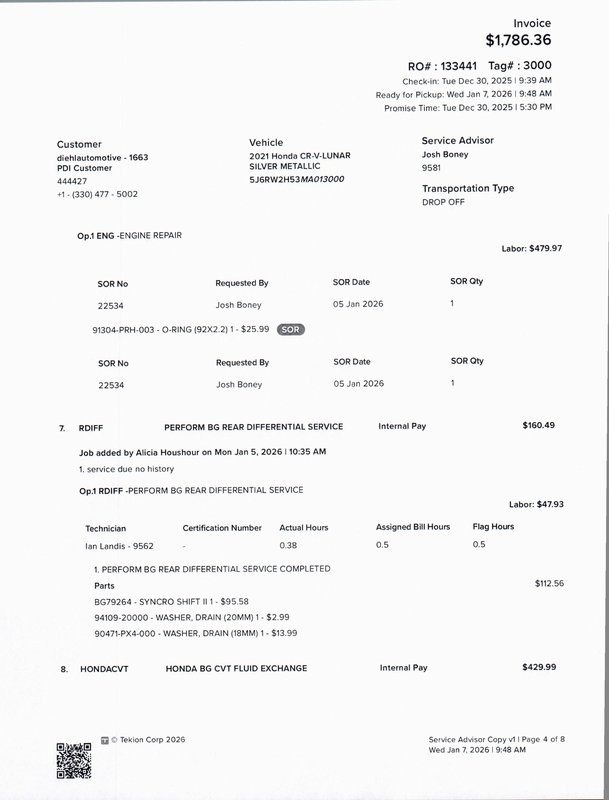 Invoice
$1,786.36

RO# : 133441 Tag# : 3000
Check-in: Tue Dec 30, 2025 | 9:39 AM
Ready for Pickup: Wed Jan 7, 2026 | 9:48 AM
Promise Time: Tue Dec 30, 2025 | 5:30 PM

Customer
diehlautomotive - 1663
PDI Customer
444427
+1 - (330) 477 - 5002

Vehicle
2021 Honda CR-V-LUNAR SILVER METALLIC
5J6RW2H53MA013000

Service Advisor
Josh Boney
9581

Transportation Type
DROP OFF

Op.1 ENG -ENGINE REPAIR

Labor: $479.97

| SOR No | Requested By | SOR Date | SOR Qty |
|---|---|---|---|
| 22534 | Josh Boney | 05 Jan 2026 | 1 |

91304-PRH-003 - O-RING (92X2.2) 1 - $25.99 SOR

| SOR No | Requested By | SOR Date | SOR Qty |
|---|---|---|---|
| 22534 | Josh Boney | 05 Jan 2026 | 1 |

7. RDIFF PERFORM BG REAR DIFFERENTIAL SERVICE Internal Pay $160.49

Job added by Alicia Houshour on Mon Jan 5, 2026 | 10:35 AM
1. service due no history

Op.1 RDIFF -PERFORM BG REAR DIFFERENTIAL SERVICE

Labor: $47.93

| Technician | Certification Number | Actual Hours | Assigned Bill Hours | Flag Hours |
|---|---|---|---|---|
| Ian Landis - 9562 | - | 0.38 | 0.5 | 0.5 |

1. PERFORM BG REAR DIFFERENTIAL SERVICE COMPLETED
Parts $112.56
BG79264 - SYNCRO SHIFT II 1 - $95.58
94109-20000 - WASHER, DRAIN (20MM) 1 - $2.99
90471-PX4-000 - WASHER, DRAIN (18MM) 1 - $13.99

8. HONDACVT HONDA BG CVT FLUID EXCHANGE Internal Pay $429.99

© Tekion Corp 2026

Service Advisor Copy v1 | Page 4 of 8
Wed Jan 7, 2026 | 9:48 AM